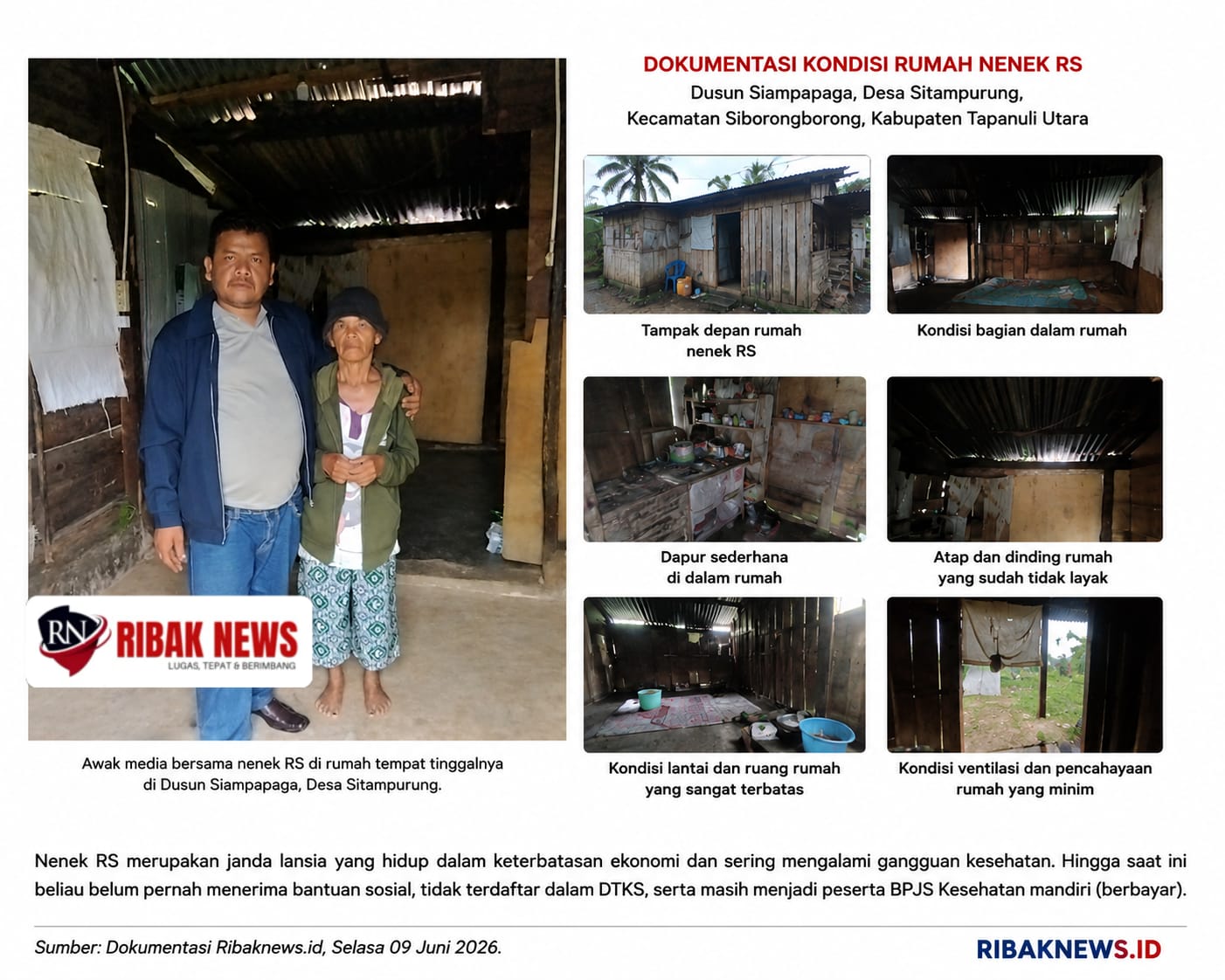 RN RIBAK NEWS
LUGAS, TEPAT & BERIMBANG

Awak media bersama nenek RS di rumah tempat tinggalnya di Dusun Siampapaga, Desa Sitampurung.

DOKUMENTASI KONDISI RUMAH NENEK RS
Dusun Siampapaga, Desa Sitampurung,
Kecamatan Siborongborong, Kabupaten Tapanuli Utara

Tampak depan rumah
nenek RS

Kondisi bagian dalam rumah

Dapur sederhana
di dalam rumah

Atap dan dinding rumah
yang sudah tidak layak

Kondisi lantai dan ruang rumah
yang sangat terbatas

Kondisi ventilasi dan pencahayaan
rumah yang minim

Nenek RS merupakan janda lansia yang hidup dalam keterbatasan ekonomi dan sering mengalami gangguan kesehatan. Hingga saat ini beliau belum pernah menerima bantuan sosial, tidak terdaftar dalam DTKS, serta masih menjadi peserta BPJS Kesehatan mandiri (berbayar).

Sumber: Dokumentasi Ribaknews.id, Selasa 09 Juni 2026.

RIBAKNEWS.ID